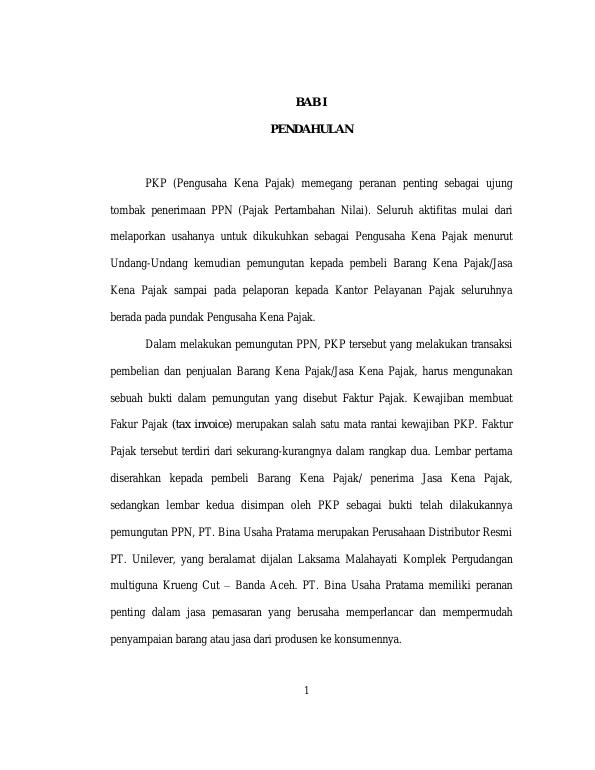 BAB I

PENDAHULAN

PKP (Pengusaha Kena Pajak) memegang peranan penting sebagai ujung tombak penerimaan PPN (Pajak Pertambahan Nilai). Seluruh aktifitas mulai dari melaporkan usahanya untuk dikukuhkan sebagai Pengusaha Kena Pajak menurut Undang-Undang kemudian pemungutan kepada pembeli Barang Kena Pajak/Jasa Kena Pajak sampai pada pelaporan kepada Kantor Pelayanan Pajak seluruhnya berada pada pundak Pengusaha Kena Pajak.

Dalam melakukan pemungutan PPN, PKP tersebut yang melakukan transaksi pembelian dan penjualan Barang Kena Pajak/Jasa Kena Pajak, harus mengunakan sebuah bukti dalam pemungutan yang disebut Faktur Pajak. Kewajiban membuat Fakur Pajak (tax invoice) merupakan salah satu mata rantai kewajiban PKP. Faktur Pajak tersebut terdiri dari sekurang-kurangnya dalam rangkap dua. Lembar pertama diserahkan kepada pembeli Barang Kena Pajak/ penerima Jasa Kena Pajak, sedangkan lembar kedua disimpan oleh PKP sebagai bukti telah dilakukannya pemungutan PPN, PT. Bina Usaha Pratama merupakan Perusahaan Distributor Resmi PT. Unilever, yang beralamat dijalan Laksama Malahayati Komplek Pergudangan multiguna Krueng Cut – Banda Aceh. PT. Bina Usaha Pratama memiliki peranan penting dalam jasa pemasaran yang berusaha memperlancar dan mempermudah penyampaian barang atau jasa dari produsen ke konsumennya.

1